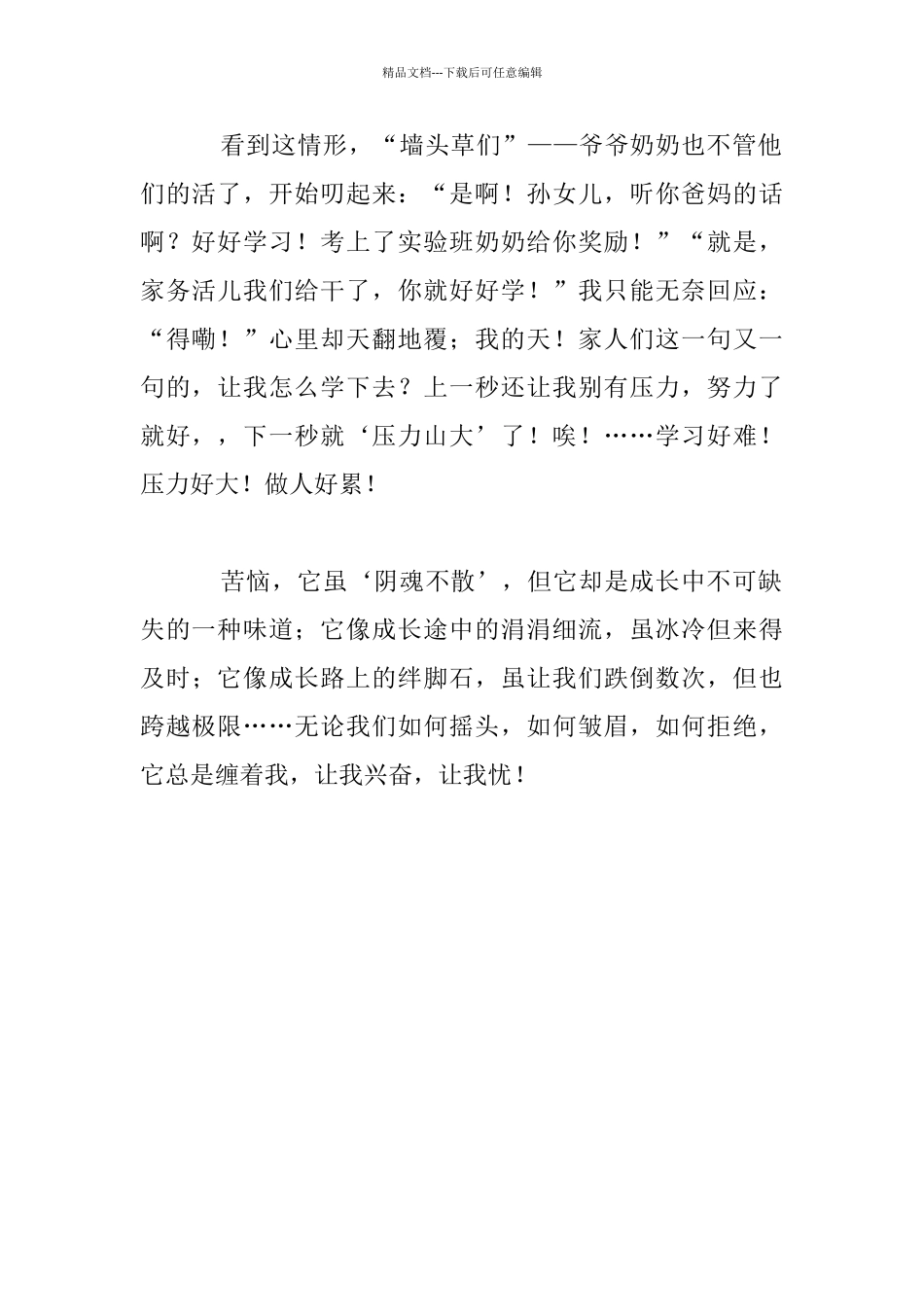 精品文档---下载后可任意编辑

看到这情形，“墙头草们”——爷爷奶奶也不管他们的活了，开始叨起来：“是啊！孙女儿，听你爸妈的话啊？好好学习！考上了实验班奶奶给你奖励！”“就是，家务活儿我们给干了，你就好好学！”我只能无奈回应：“得嘞！”心里却天翻地覆；我的天！家人们这一句又一句的，让我怎么学下去？上一秒还让我别有压力，努力了就好，，下一秒就‘压力山大’了！唉！……学习好难！压力好大！做人好累！

苦恼，它虽‘阴魂不散’，但它却是成长中不可缺失的一种味道；它像成长途中的涓涓细流，虽冰冷但来得及时；它像成长路上的绊脚石，虽让我们跌倒数次，但也跨越极限……无论我们如何摇头，如何皱眉，如何拒绝，它总是缠着我，让我兴奋，让我忧！